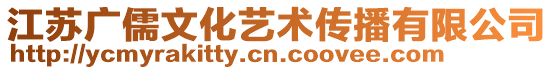 江苏广儒文化艺术传播有限公司
http://ycmyrakitty.cn.coovee.com